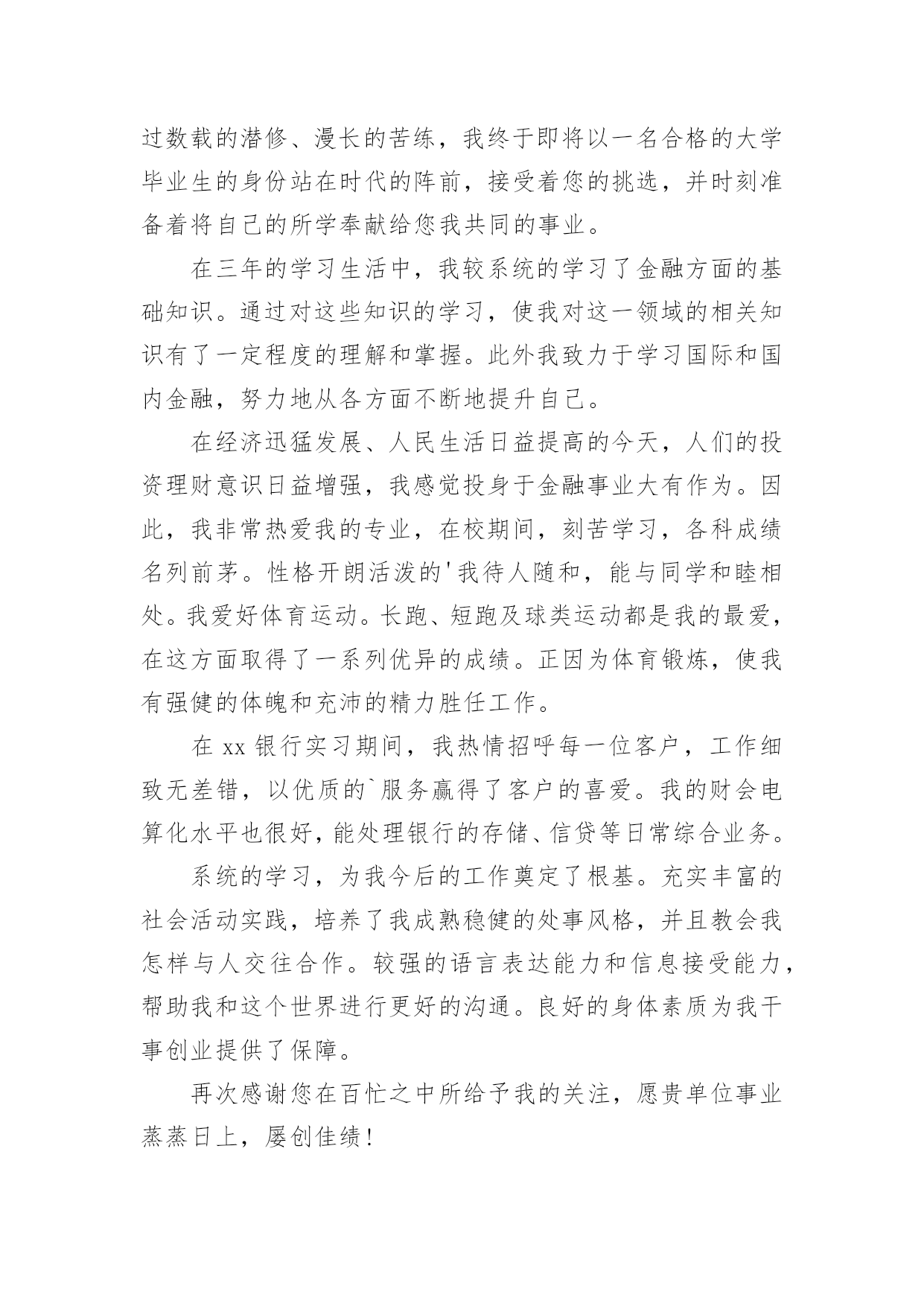 过数载的潜修、漫长的苦练，我终于即将以一名合格的大学毕业生的身份站在时代的阵前，接受着您的挑选，并时刻准备着将自己的所学奉献给您我共同的事业。

在三年的学习生活中，我较系统的学习了金融方面的基础知识。通过对这些知识的学习，使我对这一领域的相关知识有了一定程度的理解和掌握。此外我致力于学习国际和国内金融，努力地从各方面不断地提升自己。

在经济迅猛发展、人民生活日益提高的今天，人们的投资理财意识日益增强，我感觉投身于金融事业大有作为。因此，我非常热爱我的专业，在校期间，刻苦学习，各科成绩名列前茅。性格开朗活泼的'我待人随和，能与同学和睦相处。我爱好体育运动。长跑、短跑及球类运动都是我的最爱，在这方面取得了一系列优异的成绩。正因为体育锻炼，使我有强健的体魄和充沛的精力胜任工作。

在 xx 银行实习期间，我热情招呼每一位客户，工作细致无差错，以优质的`服务赢得了客户的喜爱。我的财会电算化水平也很好，能处理银行的存储、信贷等日常综合业务。

系统的学习，为我今后的工作奠定了根基。充实丰富的社会活动实践，培养了我成熟稳健的处事风格，并且教会我怎样与人交往合作。较强的语言表达能力和信息接受能力，帮助我和这个世界进行更好的沟通。良好的身体素质为我干事创业提供了保障。

再次感谢您在百忙之中所给予我的关注，愿贵单位事业蒸蒸日上，屡创佳绩！